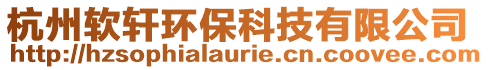 杭州软轩环保科技有限公司
http://hzsophialaurie.cn.coovee.com